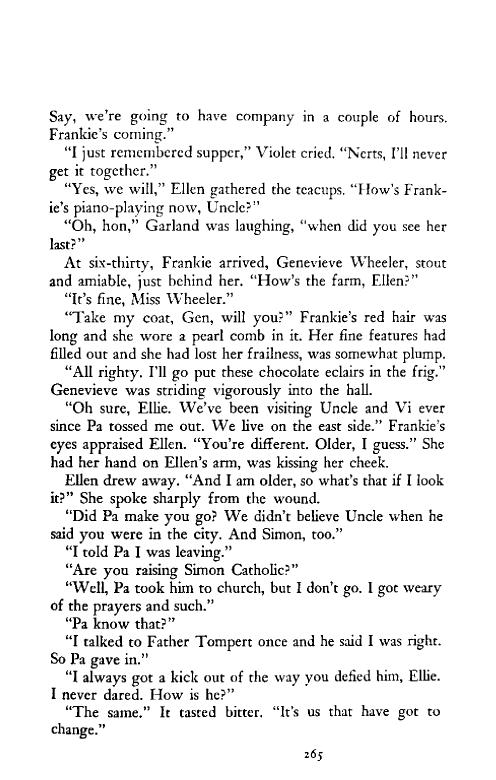 Say, we're going to have company in a couple of hours. Frankie's coming."

"I just remembered supper," Violet cried. "Nerts, I'll never get it together."

"Yes, we will," Ellen gathered the teacups. "How's Frankie's piano-playing now, Uncle?"

"Oh, hon," Garland was laughing, "when did you see her last?"

At six-thirty, Frankie arrived, Genevieve Wheeler, stout and amiable, just behind her. "How's the farm, Ellen?"

"It's fine, Miss Wheeler."

"Take my coat, Gen, will you?" Frankie's red hair was long and she wore a pearl comb in it. Her fine features had filled out and she had lost her frailness, was somewhat plump.

"All righty. I'll go put these chocolate eclairs in the frig." Genevieve was striding vigorously into the hall.

"Oh sure, Ellie. We've been visiting Uncle and Vi ever since Pa tossed me out. We live on the east side." Frankie's eyes appraised Ellen. "You're different. Older, I guess." She had her hand on Ellen's arm, was kissing her cheek.

Ellen drew away. "And I am older, so what's that if I look it?" She spoke sharply from the wound.

"Did Pa make you go? We didn't believe Uncle when he said you were in the city. And Simon, too."

"I told Pa I was leaving."

"Are you raising Simon Catholic?"

"Well, Pa took him to church, but I don't go. I got weary of the prayers and such."

"Pa know that?"

"I talked to Father Tompert once and he said I was right. So Pa gave in."

"I always got a kick out of the way you defied him, Ellie. I never dared. How is he?"

"The same." It tasted bitter. "It's us that have got to change."

265